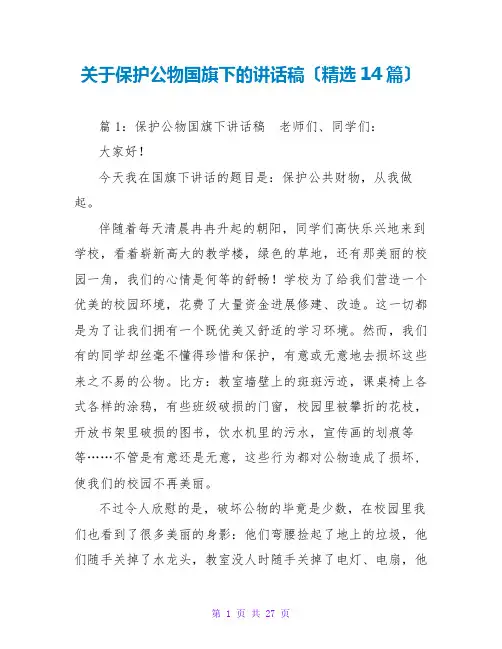 关于保护公物国旗下的讲话稿〔精选14篇〕

篇1：保护公物国旗下讲话稿　老师们、同学们：

大家好！

今天我在国旗下讲话的题目是：保护公共财物，从我做起。

伴随着每天清晨冉冉升起的朝阳，同学们高快乐兴地来到学校，看着崭新高大的教学楼，绿色的草地，还有那美丽的校园一角，我们的心情是何等的舒畅！学校为了给我们营造一个优美的校园环境，花费了大量资金进展修建、改造。这一切都是为了让我们拥有一个既优美又舒适的学习环境。然而，我们有的同学却丝毫不懂得珍惜和保护，有意或无意地去损坏这些来之不易的公物。比方：教室墙壁上的斑斑污迹，课桌椅上各式各样的涂鸦，有些班级破损的门窗，校园里被攀折的花枝，开放书架里破损的图书，饮水机里的污水，宣传画的划痕等等……不管是有意还是无意，这些行为都对公物造成了损坏，使我们的校园不再美丽。

不过令人欣慰的是，破坏公物的毕竟是少数，在校园里我们也看到了很多美丽的身影：他们弯腰捡起了地上的垃圾，他们随手关掉了水龙头，教室没人时随手关掉了电灯、电扇，他

第 1 页 共 27 页